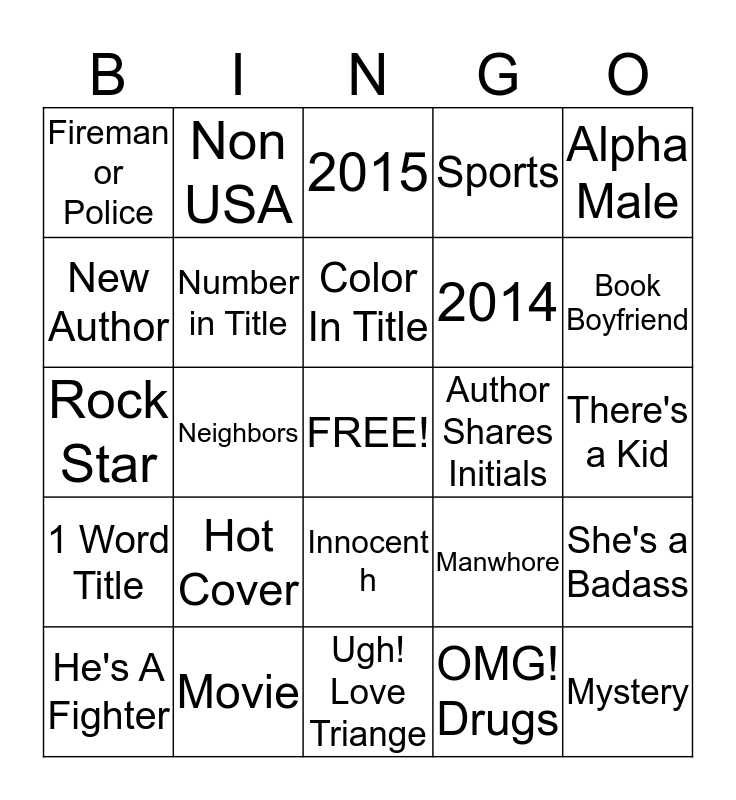 | B | I | N | G | O |
|---|---|---|---|---|
| Fireman or Police | Non USA | 2015 | Sports | Alpha Male |
| New Author | Number in Title | Color In Title | 2014 | Book Boyfriend |
| Rock Star | Neighbors | FREE! | Author Shares Initials | There's a Kid |
| 1 Word Title | Hot Cover | Innocent h | Manwhore | She's a Badass |
| He's A Fighter | Movie | Ugh! Love Triange | OMG! Drugs | Mystery |